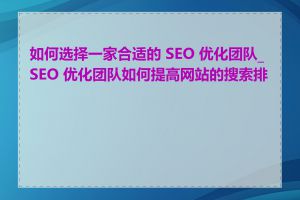 如何选择一家合适的 SEO 优化团队_SEO 优化团队如何提高网站的搜索排